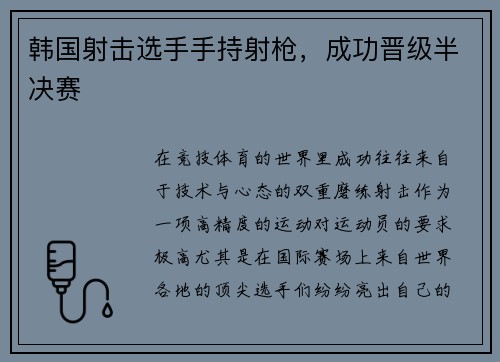 韩国射击选手手持射枪，成功晋级半决赛

在竞技体育的世界里成功往往来自于技术与心态的双重磨练射击作为一项高精度的运动对运动员的要求极高尤其是在国际赛场上来自世界各地的顶尖选手们纷纷亮出自己的